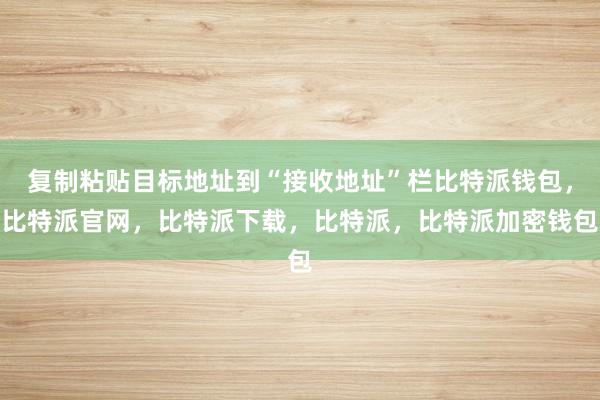 复制粘贴目标地址到“接收地址”栏比特派钱包，比特派官网，比特派下载，比特派，比特派加密钱包包